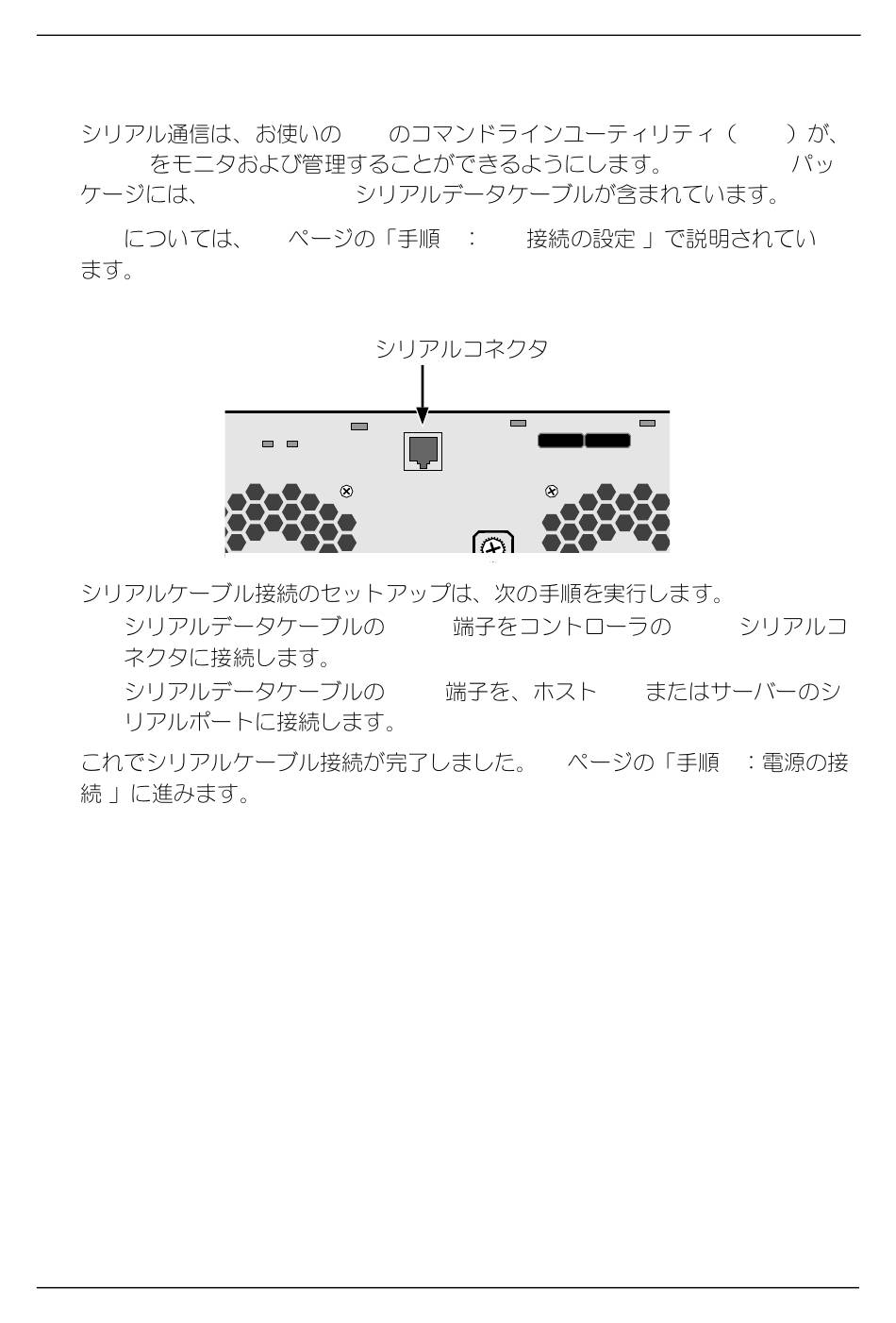 シリアル通信は、お使いの　のコマンドラインユーティリティ（　）が、　をモニタおよび管理することができるようにします。　パッケージには、　シリアルデータケーブルが含まれています。

　については、　ページの「手順　:　接続の設定 」で説明されています。

シリアルコネクタ

シリアルケーブル接続のセットアップは、次の手順を実行します。

シリアルデータケーブルの　端子をコントローラの　シリアルコネクタに接続します。

シリアルデータケーブルの　端子を、ホスト　またはサーバーのシリアルポートに接続します。

これでシリアルケーブル接続が完了しました。　ページの「手順　:電源の接続 」に進みます。